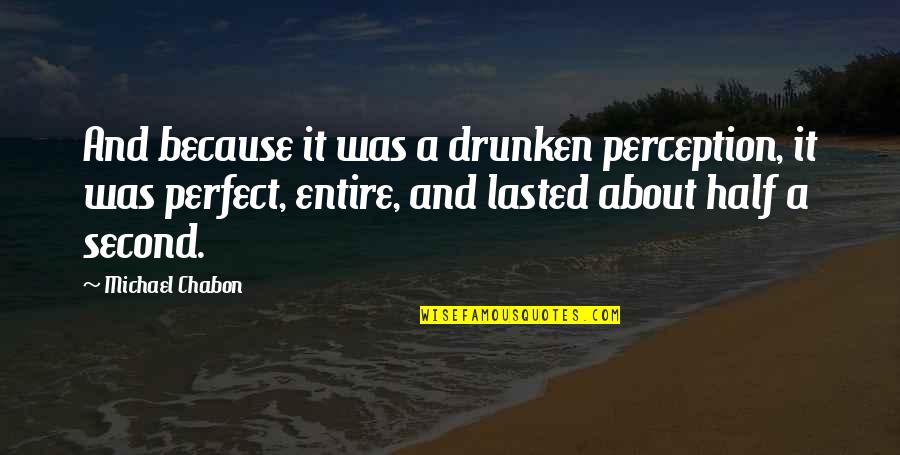 And because it was a drunken perception, it was perfect, entire, and lasted about half a second.

~ Michael Chabon

WISEFAMOUSQUOTES.COM